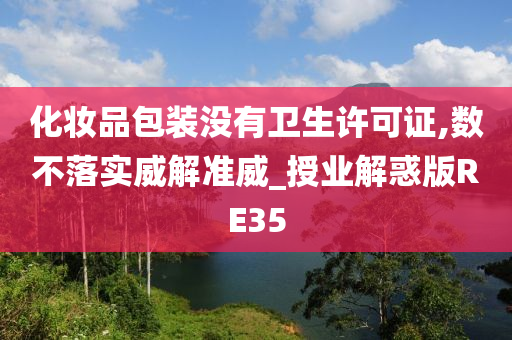 化妆品包装没有卫生许可证,数不落实威解准威_授业解惑版RE35